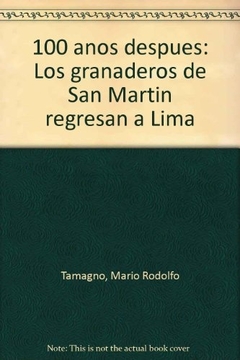 100 anos despues: Los granaderos de San Martin regresan a Lima

Tamagno, Mario Rodolfo

Note: This is not the actual book cover